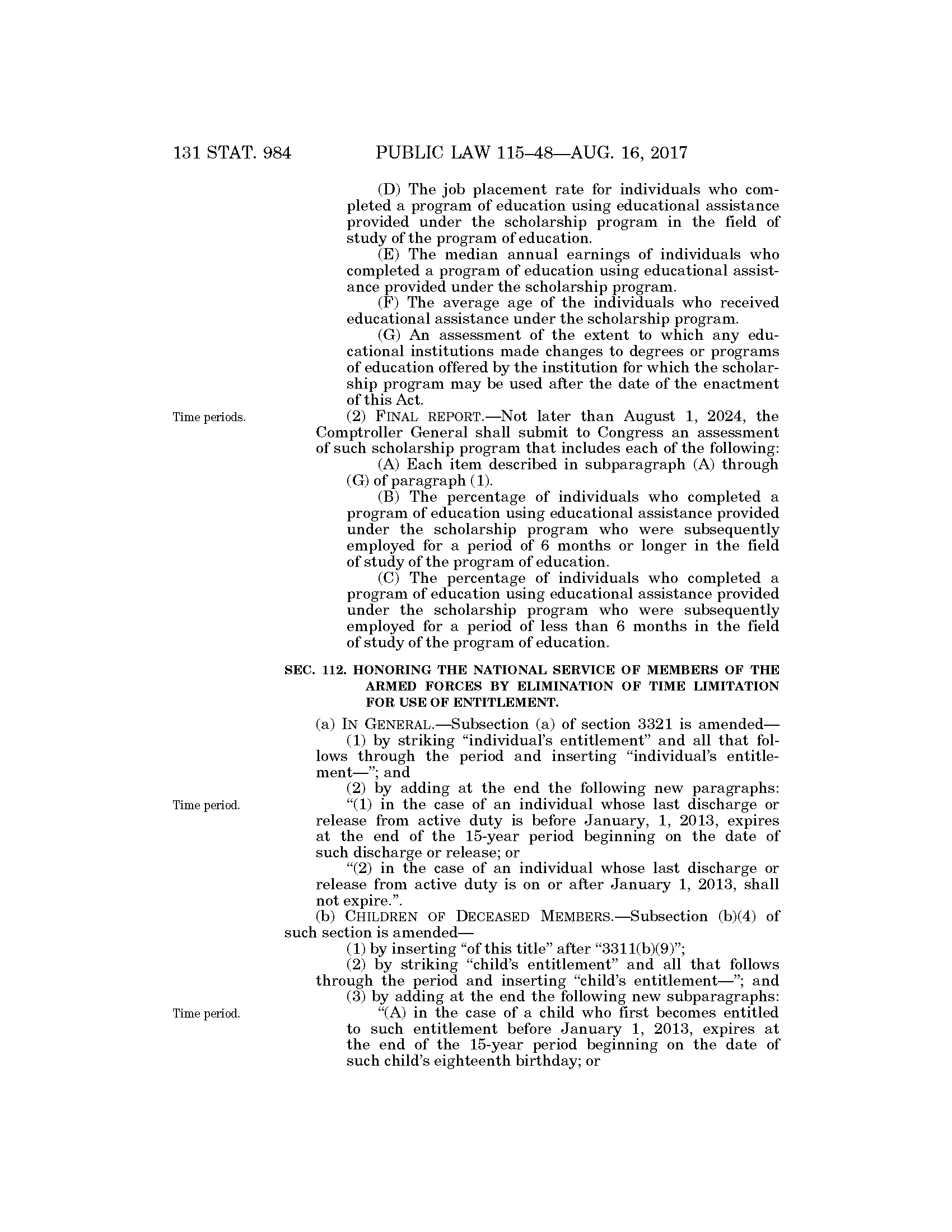 131 STAT. 984 PUBLIC LAW 115–48—AUG. 16, 2017

(D) The job placement rate for individuals who completed a program of education using educational assistance provided under the scholarship program in the field of study of the program of education.

(E) The median annual earnings of individuals who completed a program of education using educational assistance provided under the scholarship program.

(F) The average age of the individuals who received educational assistance under the scholarship program.

(G) An assessment of the extent to which any educational institutions made changes to degrees or programs of education offered by the institution for which the scholarship program may be used after the date of the enactment of this Act.

Time periods.

(2) FINAL REPORT.—Not later than August 1, 2024, the Comptroller General shall submit to Congress an assessment of such scholarship program that includes each of the following:

(A) Each item described in subparagraph (A) through (G) of paragraph (1).

(B) The percentage of individuals who completed a program of education using educational assistance provided under the scholarship program who were subsequently employed for a period of 6 months or longer in the field of study of the program of education.

(C) The percentage of individuals who completed a program of education using educational assistance provided under the scholarship program who were subsequently employed for a period of less than 6 months in the field of study of the program of education.

SEC. 112. HONORING THE NATIONAL SERVICE OF MEMBERS OF THE ARMED FORCES BY ELIMINATION OF TIME LIMITATION FOR USE OF ENTITLEMENT.

(a) IN GENERAL.—Subsection (a) of section 3321 is amended—

(1) by striking “individual’s entitlement” and all that follows through the period and inserting “individual’s entitlement—”; and

(2) by adding at the end the following new paragraphs:

Time period.

“(1) in the case of an individual whose last discharge or release from active duty is before January, 1, 2013, expires at the end of the 15-year period beginning on the date of such discharge or release; or

“(2) in the case of an individual whose last discharge or release from active duty is on or after January 1, 2013, shall not expire.”.

(b) CHILDREN OF DECEASED MEMBERS.—Subsection (b)(4) of such section is amended—

(1) by inserting “of this title” after “3311(b)(9)”;

(2) by striking “child’s entitlement” and all that follows through the period and inserting “child’s entitlement—”; and

(3) by adding at the end the following new subparagraphs:

Time period.

“(A) in the case of a child who first becomes entitled to such entitlement before January 1, 2013, expires at the end of the 15-year period beginning on the date of such child’s eighteenth birthday; or